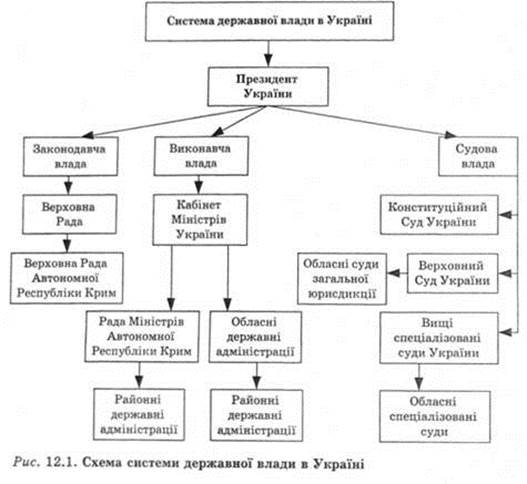 Система державної влади в Україні

Президент України

Законодавча влада

Виконавча влада

Судова влада

Верховна Рада

Кабінет Міністрів України

Конституційний Суд України

Верховна Рада Автономної Республіки Крим

Обласні суди загальної юрисдикції

Верховний Суд України

Рада Міністрів Автономної Республіки Крим

Обласні державні адміністрації

Вищі спеціалізовані суди України

Районні державні адміністрації

Районні державні адміністрації

Обласні спеціалізовані суди

Рис. 12.1. Схема системи державної влади в Україні